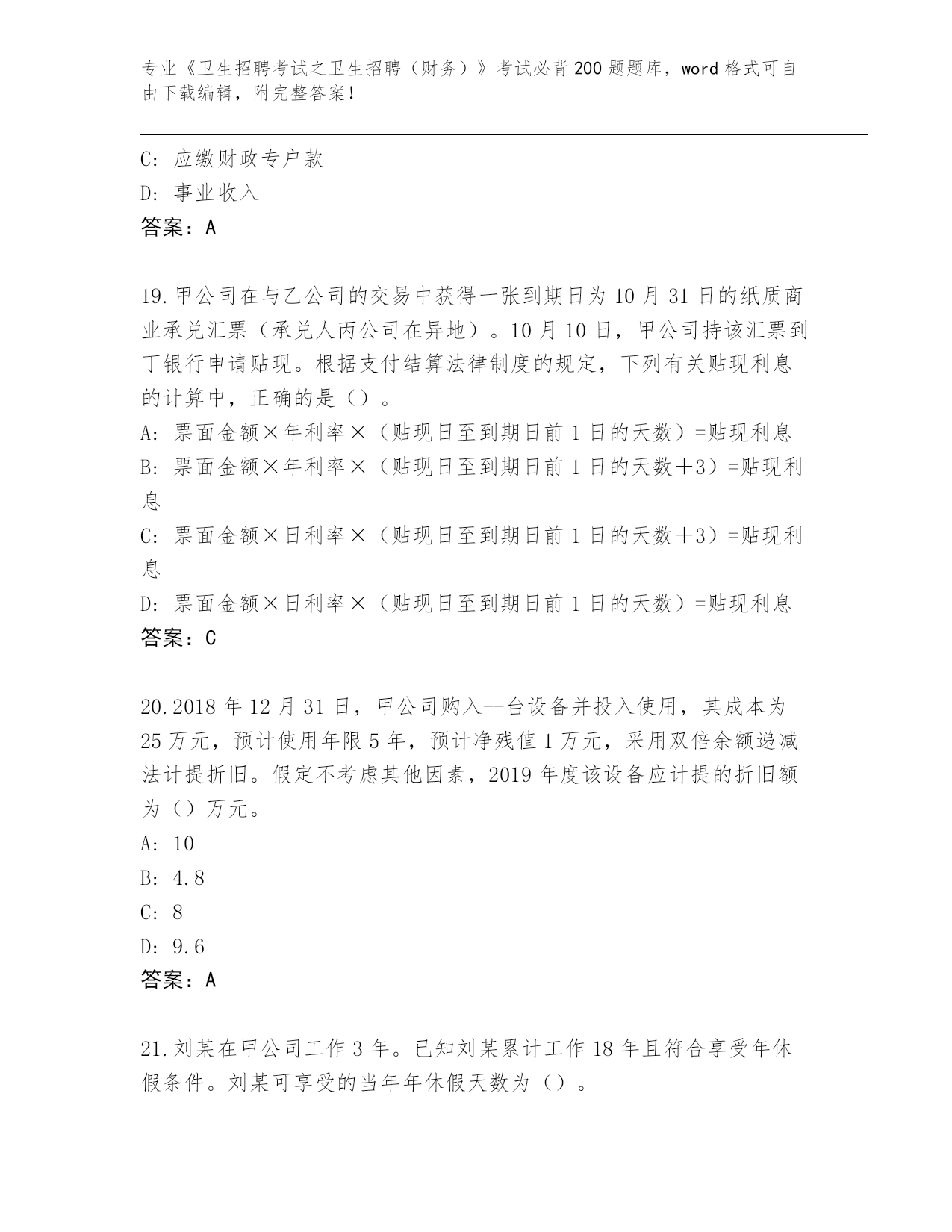 专业《卫生招聘考试之卫生招聘（财务）》考试必背200题题库，word格式可自由下载编辑，附完整答案！

C: 应缴财政专户款
D: 事业收入
答案：A

19.甲公司在与乙公司的交易中获得一张到期日为10月31日的纸质商业承兑汇票（承兑人丙公司在异地）。10月10日，甲公司持该汇票到丁银行申请贴现。根据支付结算法律制度的规定，下列有关贴现利息的计算中，正确的是（）。
A: 票面金额×年利率×（贴现日至到期日前1日的天数）=贴现利息
B: 票面金额×年利率×（贴现日至到期日前1日的天数＋3）=贴现利息
C: 票面金额×日利率×（贴现日至到期日前1日的天数＋3）=贴现利息
D: 票面金额×日利率×（贴现日至到期日前1日的天数）=贴现利息
答案：C

20.2018年12月31日，甲公司购入--台设备并投入使用，其成本为25万元，预计使用年限5年，预计净残值1万元，采用双倍余额递减法计提折旧。假定不考虑其他因素，2019年度该设备应计提的折旧额为（）万元。
A: 10
B: 4.8
C: 8
D: 9.6
答案：A

21.刘某在甲公司工作3年。已知刘某累计工作18年且符合享受年休假条件。刘某可享受的当年年休假天数为（）。